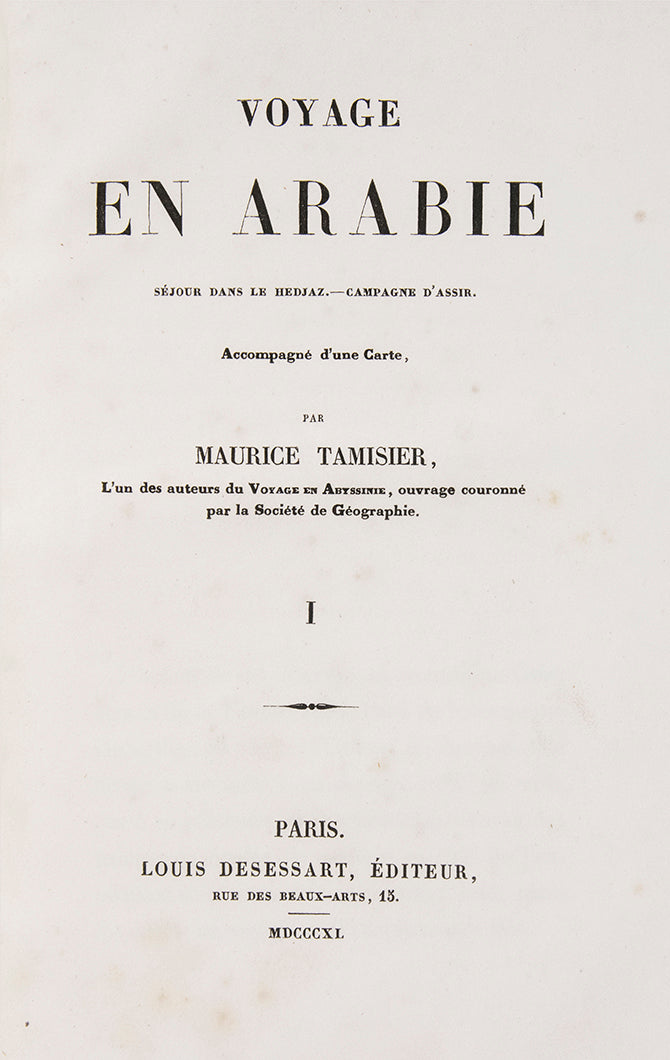 VOYAGE

EN ARABIE

SÉJOUR DANS LE HEDJAZ.—CAMPAGNE D'ASSIR.

Accompagné d'une Carte,

PAR

MAURICE TAMISIER,

L'un des auteurs du VOYAGE EN ABYSSINIE, ouvrage couronné par la Société de Géographie.

I

PARIS.

LOUIS DESESSART, ÉDITEUR,

RUE DES BEAUX-ARTS, 15.

MDCCCXL